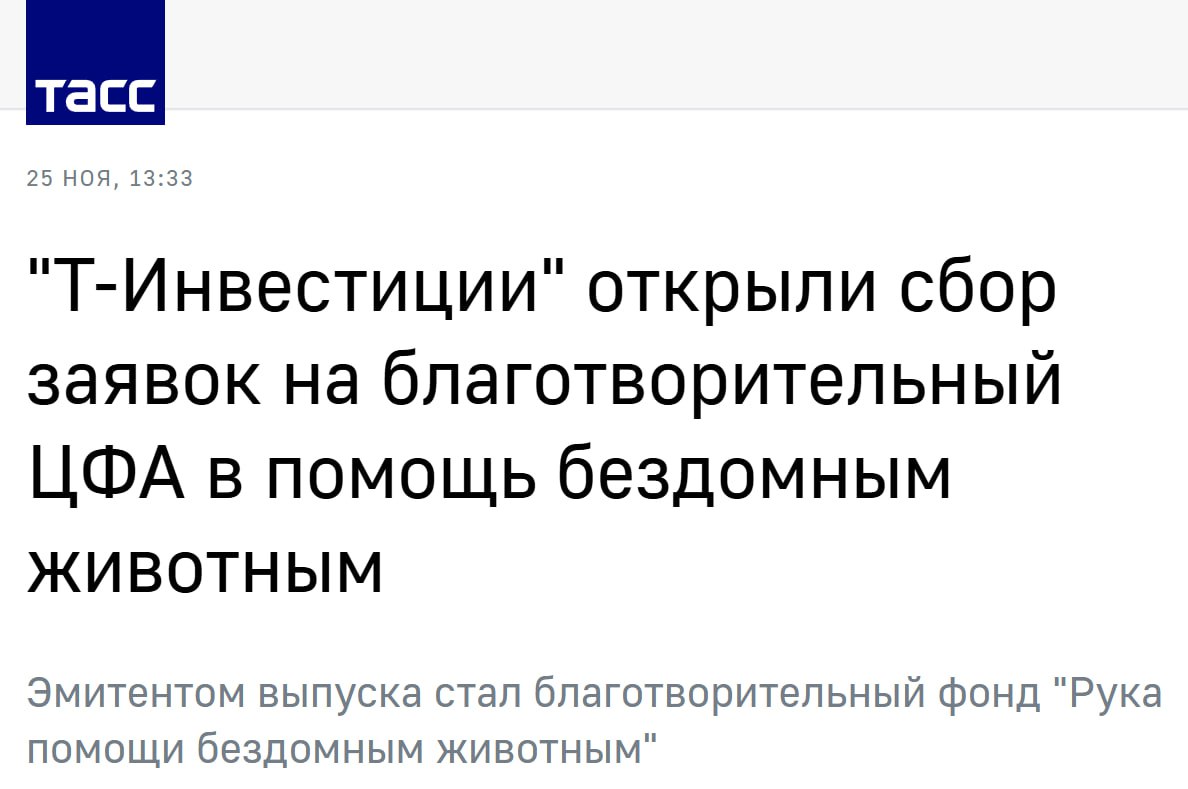 ТАСС

25 НОЯ, 13:33

"Т-Инвестиции" открыли сбор заявок на благотворительный ЦФА в помощь бездомным животным

Эмитентом выпуска стал благотворительный фонд "Рука помощи бездомным животным"